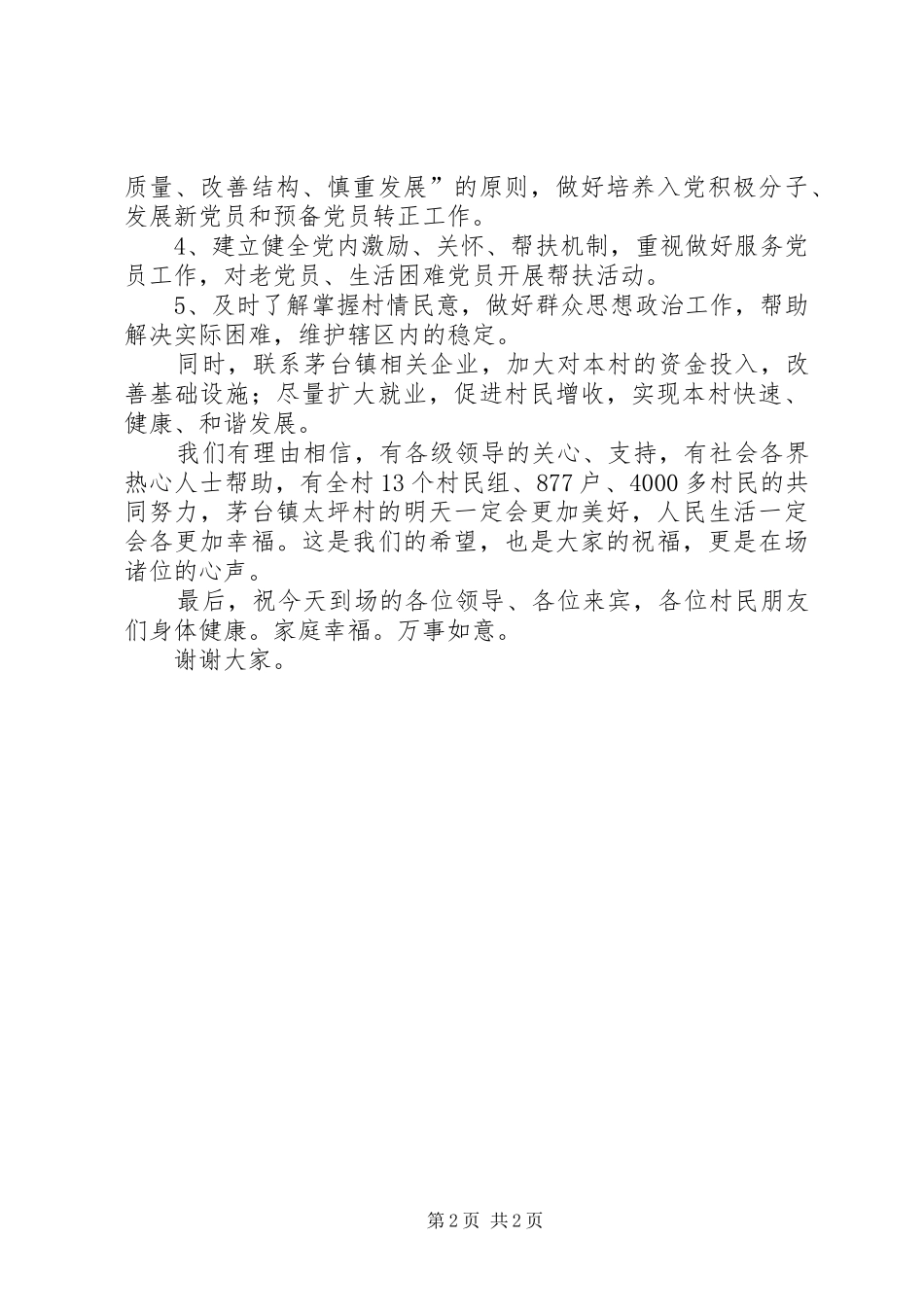 质量、改善结构、慎重发展”的原则，做好培养入党积极分子、发展新党员和预备党员转正工作。

4、建立健全党内激励、关怀、帮扶机制，重视做好服务党员工作，对老党员、生活困难党员开展帮扶活动。

5、及时了解掌握村情民意，做好群众思想政治工作，帮助解决实际困难，维护辖区内的稳定。

同时，联系茅台镇相关企业，加大对本村的资金投入，改善基础设施；尽量扩大就业，促进村民增收，实现本村快速、健康、和谐发展。

我们有理由相信，有各级领导的关心、支持，有社会各界热心人士帮助，有全村13个村民组、877户、4000多村民的共同努力，茅台镇太坪村的明天一定会更加美好，人民生活一定会各更加幸福。这是我们的希望，也是大家的祝福，更是在场诸位的心声。

最后，祝今天到场的各位领导、各位来宾，各位村民朋友们身体健康。家庭幸福。万事如意。

谢谢大家。

第2页 共2页